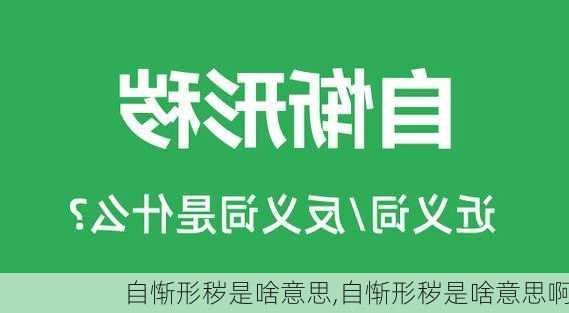 自惭形秽

近义词/反义词是什么？

自惭形秽是啥意思,自惭形秽是啥意思啊